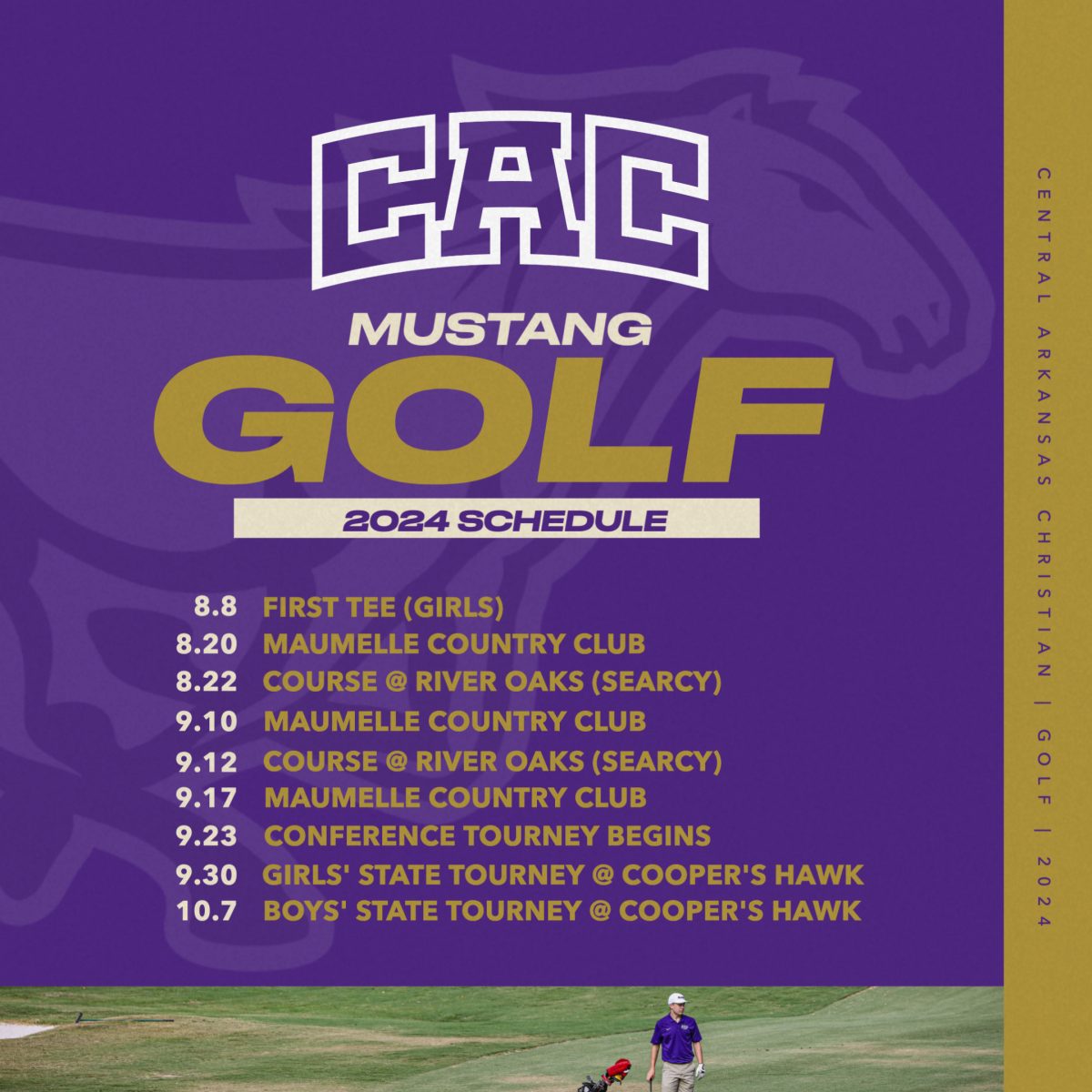 CAC

MUSTANG

GOLF

2024 SCHEDULE

8.8 FIRST TEE (GIRLS)
8.20 MAUMELLE COUNTRY CLUB
8.22 COURSE @ RIVER OAKS (SEARCY)
9.10 MAUMELLE COUNTRY CLUB
9.12 COURSE @ RIVER OAKS (SEARCY)
9.17 MAUMELLE COUNTRY CLUB
9.23 CONFERENCE TOURNEY BEGINS
9.30 GIRLS' STATE TOURNEY @ COOPER'S HAWK
10.7 BOYS' STATE TOURNEY @ COOPER'S HAWK

CENTRAL ARKANSAS CHRISTIAN | GOLF | 2024